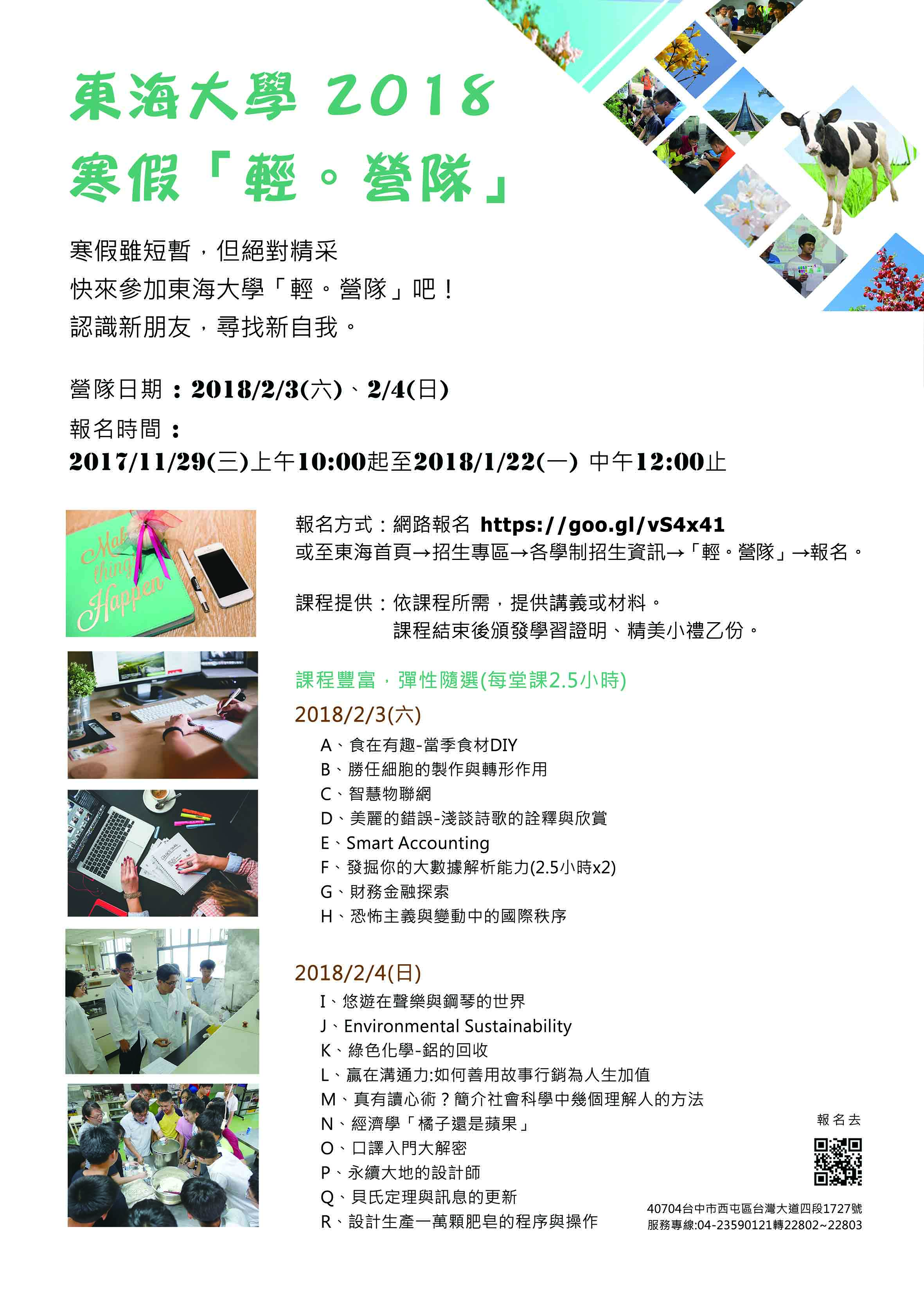 東海大學 2018
寒假「輕。營隊」

寒假雖短暫，但絕對精采
快來參加東海大學「輕。營隊」吧！
認識新朋友，尋找新自我。

營隊日期：2018/2/3(六)、2/4(日)
報名時間：
2017/11/29(三)上午10:00起至2018/1/22(一) 中午12:00止

報名方式：網路報名 https://goo.gl/vS4x41
或至東海首頁→招生專區→各學制招生資訊→「輕。營隊」→報名。

課程提供：依課程所需，提供講義或材料。
課程結束後頒發學習證明、精美小禮乙份。

課程豐富，彈性隨選(每堂課2.5小時)

2018/2/3(六)
A、食在有趣-當季食材DIY
B、勝任細胞的製作與轉形作用
C、智慧物聯網
D、美麗的錯誤-淺談詩歌的詮釋與欣賞
E、Smart Accounting
F、發掘你的大數據解析能力(2.5小時x2)
G、財務金融探索
H、恐怖主義與變動中的國際秩序

2018/2/4(日)
I、悠遊在聲樂與鋼琴的世界
J、Environmental Sustainability
K、綠色化學-鋁的回收
L、贏在溝通力:如何善用故事行銷為人生加值
M、真有讀心術？簡介社會科學中幾個理解人的方法
N、經濟學「橘子還是蘋果」
O、口譯入門大解密
P、永續大地的設計師
Q、貝氏定理與訊息的更新
R、設計生產一萬顆肥皂的程序與操作

報名去

40704台中市西屯區台灣大道四段1727號
服務專線:04-23590121轉22802~22803